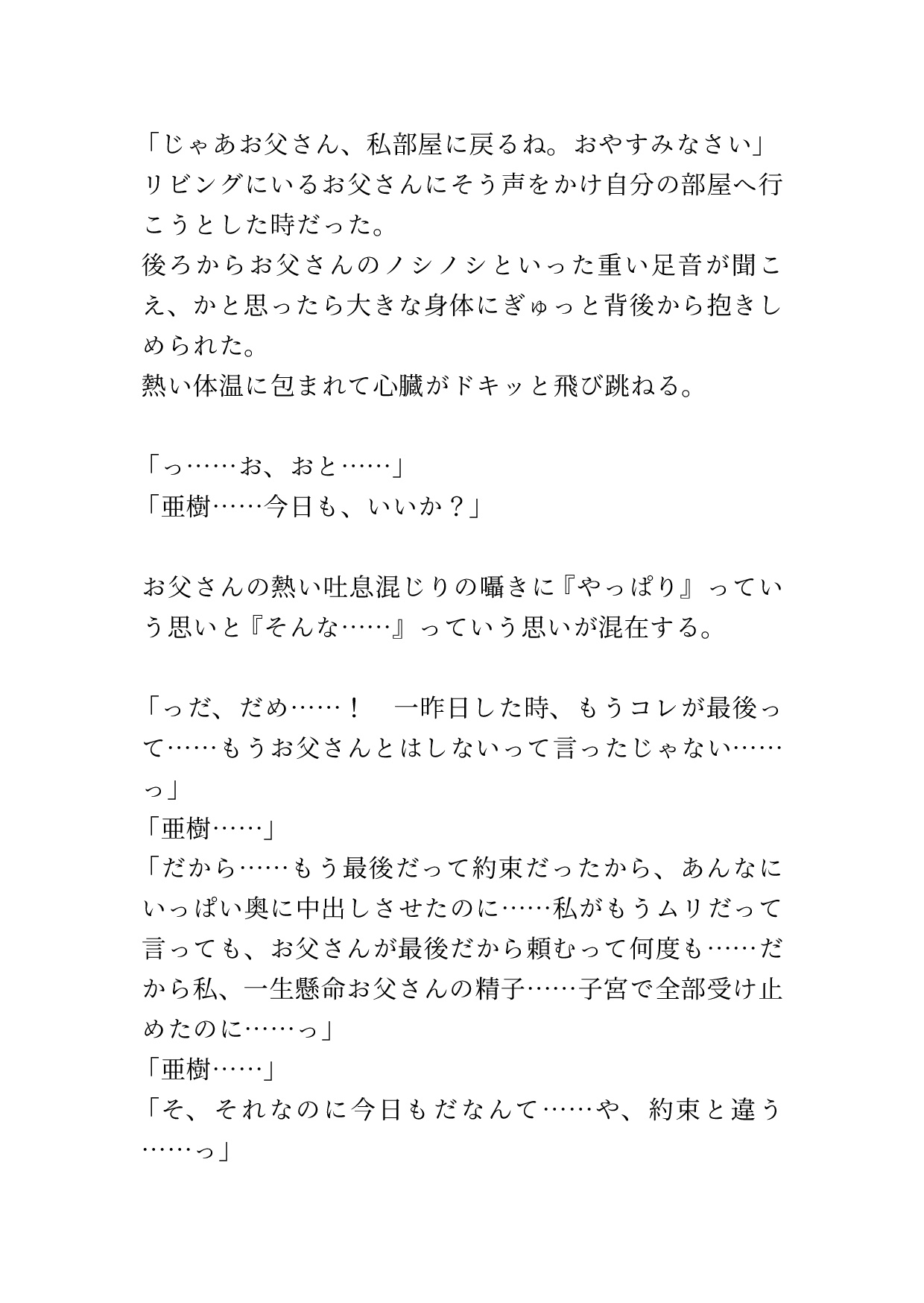 「じゃあお父さん、私部屋に戻るね。おやすみなさい」
リビングにいるお父さんにそう声をかけ自分の部屋へ行こうとした時だった。
後ろからお父さんのノシノシといった重い足音が聞こえ、かと思ったら大きな身体にぎゅっと背後から抱きしめられた。
熱い体温に包まれて心臓がドキッと飛び跳ねる。

「っ……お、おと……」
「亜樹……今日も、いいか？」

お父さんの熱い吐息混じりの囁きに『やっぱり』っていう思いと『そんな……』っていう思いが混在する。

「っだ、だめ……！　一昨日した時、もうコレが最後って……もうお父さんとはしないって言ったじゃない……っ」
「亜樹……」
「だから……もう最後だって約束だったから、あんなにいっぱい奥に中出しさせたのに……私がもうムリだって言っても、お父さんが最後だから頼むって何度も……だから私、一生懸命お父さんの精子……子宮で全部受け止めたのに……っ」
「亜樹……」
「そ、それなのに今日もだなんて……や、約束と違う……っ」